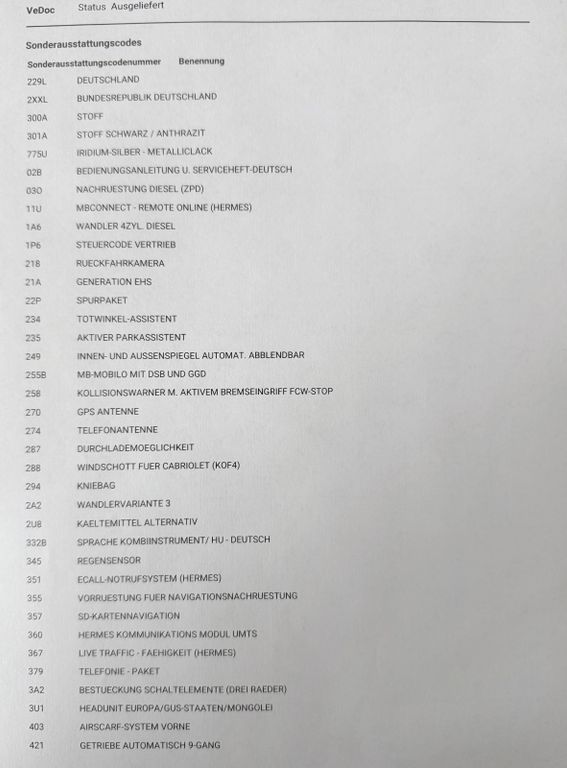 VeDoc Status Ausgeliefert

Sonderausstattungscodes

| Sonderausstattungscodenummer | Benennung |
|---|---|
| 229L | DEUTSCHLAND |
| 2XXL | BUNDESREPUBLIK DEUTSCHLAND |
| 300A | STOFF |
| 301A | STOFF SCHWARZ / ANTHRAZIT |
| 775U | IRIDIUM-SILBER - METALLICLACK |
| 02B | BEDIENUNGSANLEITUNG U. SERVICEHEFT-DEUTSCH |
| 03O | NACHRUESTUNG DIESEL (ZPD) |
| 11U | MBCONNECT - REMOTE ONLINE (HERMES) |
| 1A6 | WANDLER 4ZYL. DIESEL |
| 1P6 | STEUERCODE VERTRIEB |
| 218 | RUECKFAHRKAMERA |
| 21A | GENERATION EHS |
| 22P | SPURPAKET |
| 234 | TOTWINKEL-ASSISTENT |
| 235 | AKTIVER PARKASSISTENT |
| 249 | INNEN- UND AUSSENSPIEGEL AUTOMAT. ABBLENDBAR |
| 255B | MB-MOBILO MIT DSB UND GGD |
| 258 | KOLLISIONSWARNER M. AKTIVEM BREMSEINGRIFF FCW-STOP |
| 270 | GPS ANTENNE |
| 274 | TELEFONANTENNE |
| 287 | DURCHLADEMOEGLICHKEIT |
| 288 | WINDSCHOTT FUER CABRIOLET (K0F4) |
| 294 | KNIEBAG |
| 2A2 | WANDLERVARIANTE 3 |
| 2U8 | KAELTEMITTEL ALTERNATIV |
| 332B | SPRACHE KOMBIINSTRUMENT/ HU - DEUTSCH |
| 345 | REGENSENSOR |
| 351 | ECALL-NOTRUFSYSTEM (HERMES) |
| 355 | VORRUESTUNG FUER NAVIGATIONSNACHRUESTUNG |
| 357 | SD-KARTENNAVIGATION |
| 360 | HERMES KOMMUNIKATIONS MODUL UMTS |
| 367 | LIVE TRAFFIC - FAEHIGKEIT (HERMES) |
| 379 | TELEFONIE - PAKET |
| 3A2 | BESTUECKUNG SCHALTELEMENTE (DREI RAEDER) |
| 3U1 | HEADUNIT EUROPA/GUS-STAATEN/MONGOLEI |
| 403 | AIRSCARF-SYSTEM VORNE |
| 421 | GETRIEBE AUTOMATISCH 9-GANG |